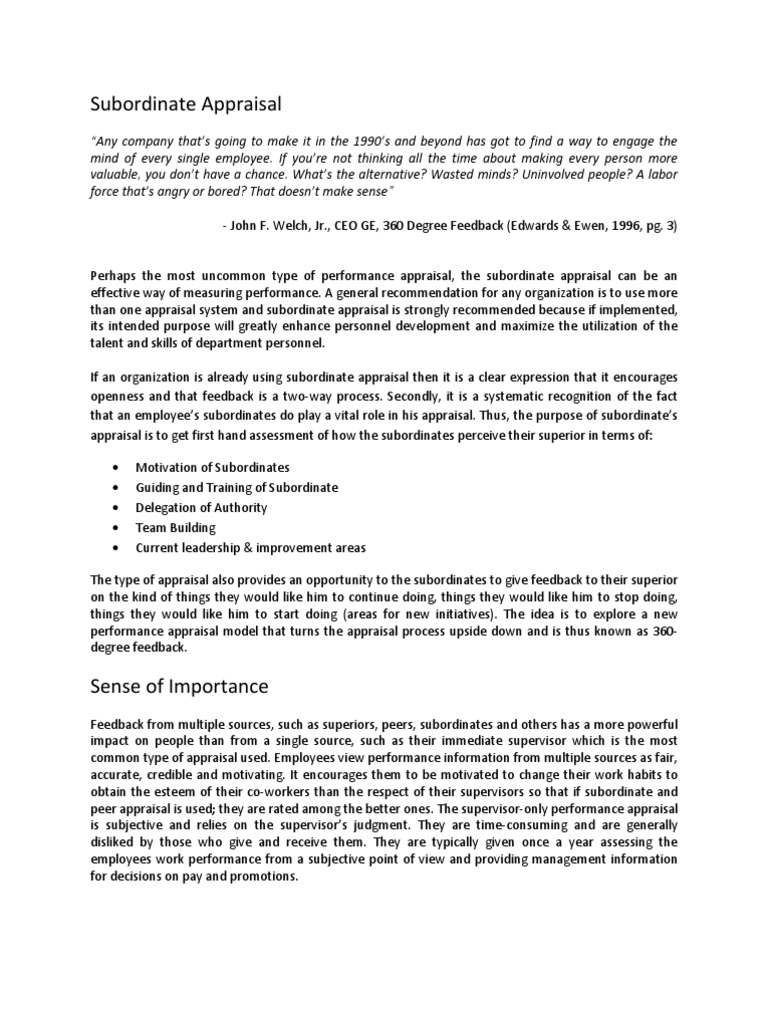 Subordinate Appraisal

"Any company that's going to make it in the 1990's and beyond has got to find a way to engage the mind of every single employee. If you're not thinking all the time about making every person more valuable, you don't have a chance. What's the alternative? Wasted minds? Uninvolved people? A labor force that's angry or bored? That doesn't make sense"

- John F. Welch, Jr., CEO GE, 360 Degree Feedback (Edwards & Ewen, 1996, pg. 3)

Perhaps the most uncommon type of performance appraisal, the subordinate appraisal can be an effective way of measuring performance. A general recommendation for any organization is to use more than one appraisal system and subordinate appraisal is strongly recommended because if implemented, its intended purpose will greatly enhance personnel development and maximize the utilization of the talent and skills of department personnel.

If an organization is already using subordinate appraisal then it is a clear expression that it encourages openness and that feedback is a two-way process. Secondly, it is a systematic recognition of the fact that an employee's subordinates do play a vital role in his appraisal. Thus, the purpose of subordinate's appraisal is to get first hand assessment of how the subordinates perceive their superior in terms of:

• Motivation of Subordinates
• Guiding and Training of Subordinate
• Delegation of Authority
• Team Building
• Current leadership & improvement areas

The type of appraisal also provides an opportunity to the subordinates to give feedback to their superior on the kind of things they would like him to continue doing, things they would like him to stop doing, things they would like him to start doing (areas for new initiatives). The idea is to explore a new performance appraisal model that turns the appraisal process upside down and is thus known as 360-degree feedback.

Sense of Importance

Feedback from multiple sources, such as superiors, peers, subordinates and others has a more powerful impact on people than from a single source, such as their immediate supervisor which is the most common type of appraisal used. Employees view performance information from multiple sources as fair, accurate, credible and motivating. It encourages them to be motivated to change their work habits to obtain the esteem of their co-workers than the respect of their supervisors so that if subordinate and peer appraisal is used; they are rated among the better ones. The supervisor-only performance appraisal is subjective and relies on the supervisor's judgment. They are time-consuming and are generally disliked by those who give and receive them. They are typically given once a year assessing the employees work performance from a subjective point of view and providing management information for decisions on pay and promotions.